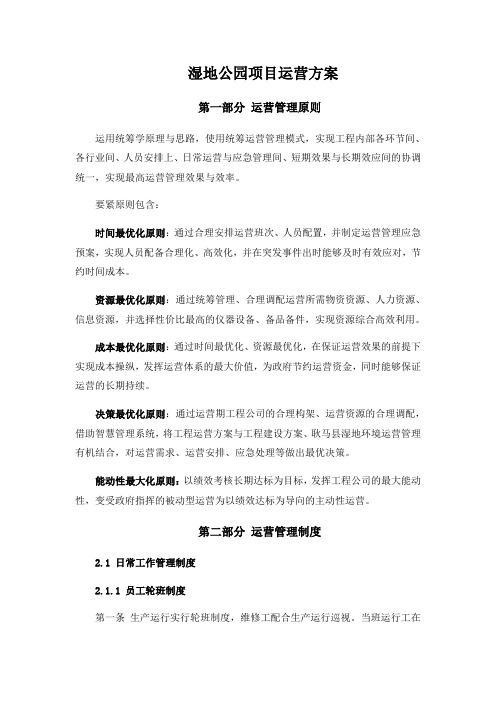 湿地公园项目运营方案

第一部分 运营管理原则

运用统筹学原理与思路，使用统筹运营管理模式，实现工程内部各环节间、各行业间、人员安排上、日常运营与应急管理间、短期效果与长期效应间的协调统一，实现最高运营管理效果与效率。

要紧原则包含：

时间最优化原则：通过合理安排运营班次、人员配置，并制定运营管理应急预案，实现人员配备合理化、高效化，并在突发事件出时能够及时有效应对，节约时间成本。

资源最优化原则：通过统筹管理、合理调配运营所需物资资源、人力资源、信息资源，并选择性价比最高的仪器设备、备品备件，实现资源综合高效利用。

成本最优化原则：通过时间最优化、资源最优化，在保证运营效果的前提下实现成本操纵，发挥运营体系的最大价值，为政府节约运营资金，同时能够保证运营的长期持续。

决策最优化原则：通过运营期工程公司的合理构架、运营资源的合理调配，借助智慧管理系统，将工程运营方案与工程建设方案、耿马县湿地环境运营管理有机结合，对运营需求、运营安排、应急处理等做出最优决策。

能动性最大化原则：以绩效考核长期达标为目标，发挥工程公司的最大能动性，变受政府指挥的被动型运营为以绩效达标为导向的主动性运营。

第二部分 运营管理制度

2.1 日常工作管理制度

2.1.1 员工轮班制度

第一条 生产运行实行轮班制度，维修工配合生产运行巡视。当班运行工在